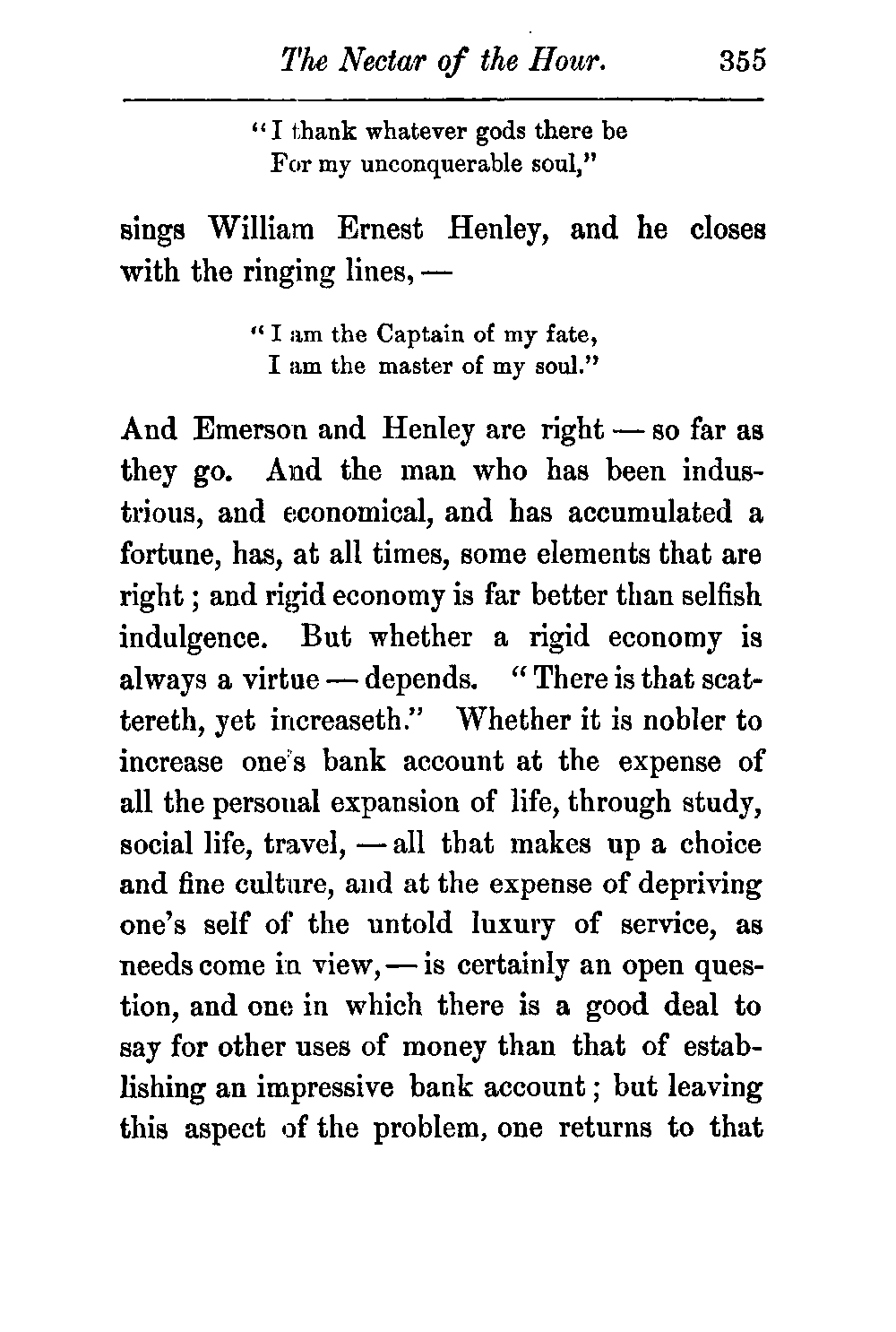 The Nectar of the Hour. 355

"I thank whatever gods there be
For my unconquerable soul,"

sings William Ernest Henley, and he closes with the ringing lines, —

"I am the Captain of my fate,
I am the master of my soul."

And Emerson and Henley are right — so far as they go. And the man who has been industrious, and economical, and has accumulated a fortune, has, at all times, some elements that are right; and rigid economy is far better than selfish indulgence. But whether a rigid economy is always a virtue — depends. "There is that scattereth, yet increaseth." Whether it is nobler to increase one's bank account at the expense of all the personal expansion of life, through study, social life, travel, — all that makes up a choice and fine culture, and at the expense of depriving one's self of the untold luxury of service, as needs come in view, — is certainly an open question, and one in which there is a good deal to say for other uses of money than that of establishing an impressive bank account; but leaving this aspect of the problem, one returns to that